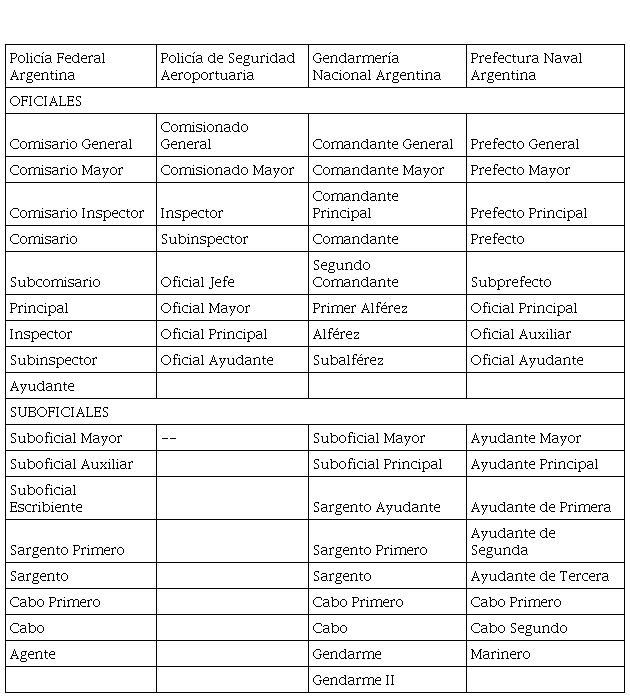 | Policía Federal Argentina | Policía de Seguridad Aeroportuaria | Gendarmería Nacional Argentina | Prefectura Naval Argentina |
|---|---|---|---|
| OFICIALES | | | |
| Comisario General | Comisionado General | Comandante General | Prefecto General |
| Comisario Mayor | Comisionado Mayor | Comandante Mayor | Prefecto Mayor |
| Comisario Inspector | Inspector | Comandante Principal | Prefecto Principal |
| Comisario | Subinspector | Comandante | Prefecto |
| Subcomisario | Oficial Jefe | Segundo Comandante | Subprefecto |
| Principal | Oficial Mayor | Primer Alférez | Oficial Principal |
| Inspector | Oficial Principal | Alférez | Oficial Auxiliar |
| Subinspector | Oficial Ayudante | Subalférez | Oficial Ayudante |
| Ayudante | | | |
| SUBOFICIALES | | | |
| Suboficial Mayor | -- | Suboficial Mayor | Ayudante Mayor |
| Suboficial Auxiliar | | Suboficial Principal | Ayudante Principal |
| Suboficial Escribiente | | Sargento Ayudante | Ayudante de Primera |
| Sargento Primero | | Sargento Primero | Ayudante de Segunda |
| Sargento | | Sargento | Ayudante de Tercera |
| Cabo Primero | | Cabo Primero | Cabo Primero |
| Cabo | | Cabo | Cabo Segundo |
| Agente | | Gendarme | Marinero |
| | | Gendarme II | |